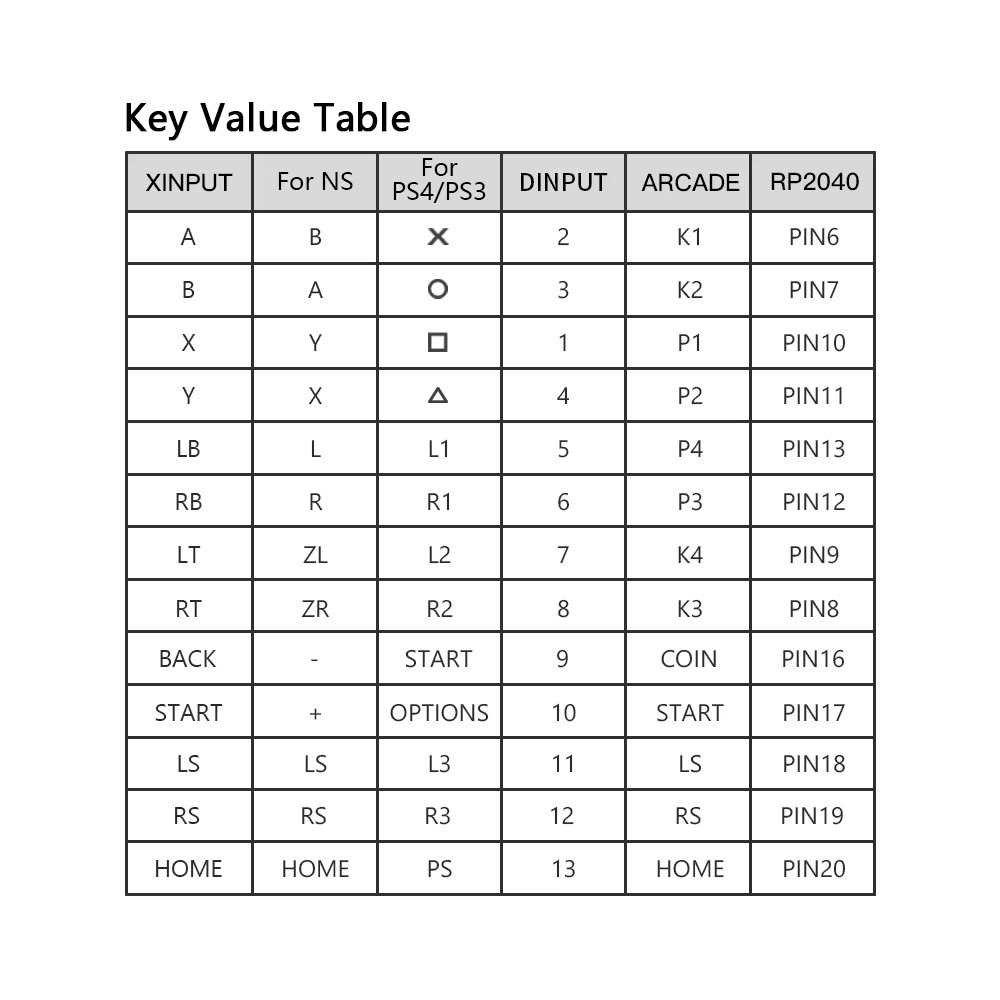 Key Value Table

| XINPUT | For NS | For PS4/PS3 | DINPUT | ARCADE | RP2040 |
|---|---|---|---|---|---|
| A | B | ✕ | 2 | K1 | PIN6 |
| B | A | ○ | 3 | K2 | PIN7 |
| X | Y | □ | 1 | P1 | PIN10 |
| Y | X | △ | 4 | P2 | PIN11 |
| LB | L | L1 | 5 | P4 | PIN13 |
| RB | R | R1 | 6 | P3 | PIN12 |
| LT | ZL | L2 | 7 | K4 | PIN9 |
| RT | ZR | R2 | 8 | K3 | PIN8 |
| BACK | - | START | 9 | COIN | PIN16 |
| START | + | OPTIONS | 10 | START | PIN17 |
| LS | LS | L3 | 11 | LS | PIN18 |
| RS | RS | R3 | 12 | RS | PIN19 |
| HOME | HOME | PS | 13 | HOME | PIN20 |